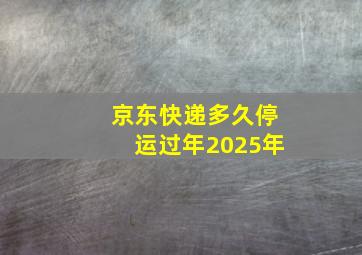 京东快递多久停运过年2025年